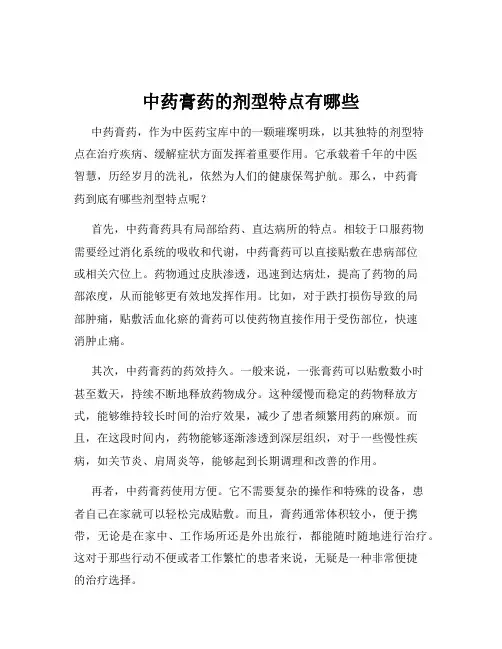 中药膏药的剂型特点有哪些

中药膏药，作为中医药宝库中的一颗璀璨明珠，以其独特的剂型特点在治疗疾病、缓解症状方面发挥着重要作用。它承载着千年的中医智慧，历经岁月的洗礼，依然为人们的健康保驾护航。那么，中药膏药到底有哪些剂型特点呢？

首先，中药膏药具有局部给药、直达病所的特点。相较于口服药物需要经过消化系统的吸收和代谢，中药膏药可以直接贴敷在患病部位或相关穴位上。药物通过皮肤渗透，迅速到达病灶，提高了药物的局部浓度，从而能够更有效地发挥作用。比如，对于跌打损伤导致的局部肿痛，贴敷活血化瘀的膏药可以使药物直接作用于受伤部位，快速消肿止痛。

其次，中药膏药的药效持久。一般来说，一张膏药可以贴敷数小时甚至数天，持续不断地释放药物成分。这种缓慢而稳定的药物释放方式，能够维持较长时间的治疗效果，减少了患者频繁用药的麻烦。而且，在这段时间内，药物能够逐渐渗透到深层组织，对于一些慢性疾病，如关节炎、肩周炎等，能够起到长期调理和改善的作用。

再者，中药膏药使用方便。它不需要复杂的操作和特殊的设备，患者自己在家就可以轻松完成贴敷。而且，膏药通常体积较小，便于携带，无论是在家中、工作场所还是外出旅行，都能随时随地进行治疗。这对于那些行动不便或者工作繁忙的患者来说，无疑是一种非常便捷的治疗选择。